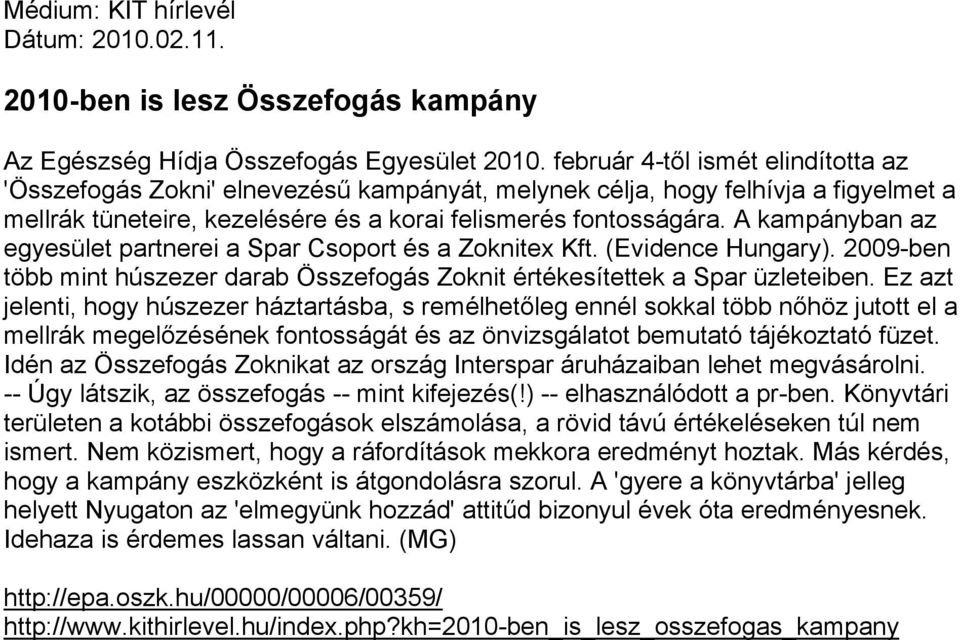 Médium: KIT hírlevél
Dátum: 2010.02.11.

2010-ben is lesz Összefogás kampány

Az Egészség Hídja Összefogás Egyesület 2010. február 4-től ismét elindította az 'Összefogás Zokni' elnevezésű kampányát, melynek célja, hogy felhívja a figyelmet a mellrák tüneteire, kezelésére és a korai felismerés fontosságára. A kampányban az egyesület partnerei a Spar Csoport és a Zoknitex Kft. (Evidence Hungary). 2009-ben több mint húszezer darab Összefogás Zoknit értékesítettek a Spar üzleteiben. Ez azt jelenti, hogy húszezer háztartásba, s remélhetőleg ennél sokkal több nőhöz jutott el a mellrák megelőzésének fontosságát és az önvizsgálatot bemutató tájékoztató füzet. Idén az Összefogás Zoknikat az ország Interspar áruházaiban lehet megvásárolni.
-- Úgy látszik, az összefogás -- mint kifejezés(!) -- elhasználódott a pr-ben. Könyvtári területen a kotábbi összefogások elszámolása, a rövid távú értékeléseken túl nem ismert. Nem közismert, hogy a ráfordítások mekkora eredményt hoztak. Más kérdés, hogy a kampány eszközként is átgondolásra szorul. A 'gyere a könyvtárba' jelleg helyett Nyugaton az 'elmegyünk hozzád' attitűd bizonyul évek óta eredményesnek. Idehaza is érdemes lassan váltani. (MG)

http://epa.oszk.hu/00000/00006/00359/
http://www.kithirlevel.hu/index.php?kh=2010-ben_is_lesz_osszefogas_kampany